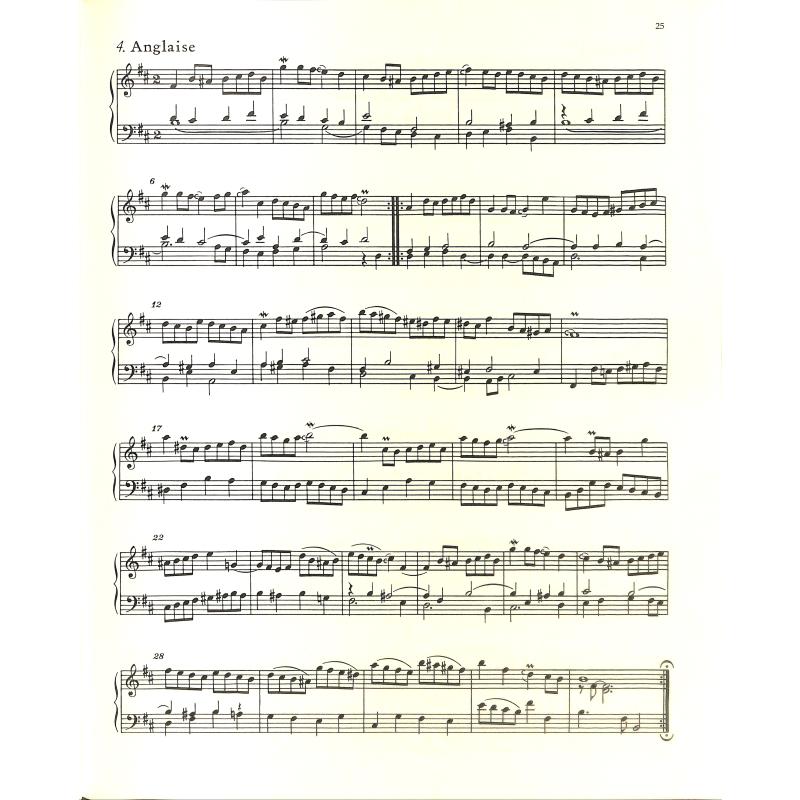 25

4. Anglaise

6

12

17

22

28